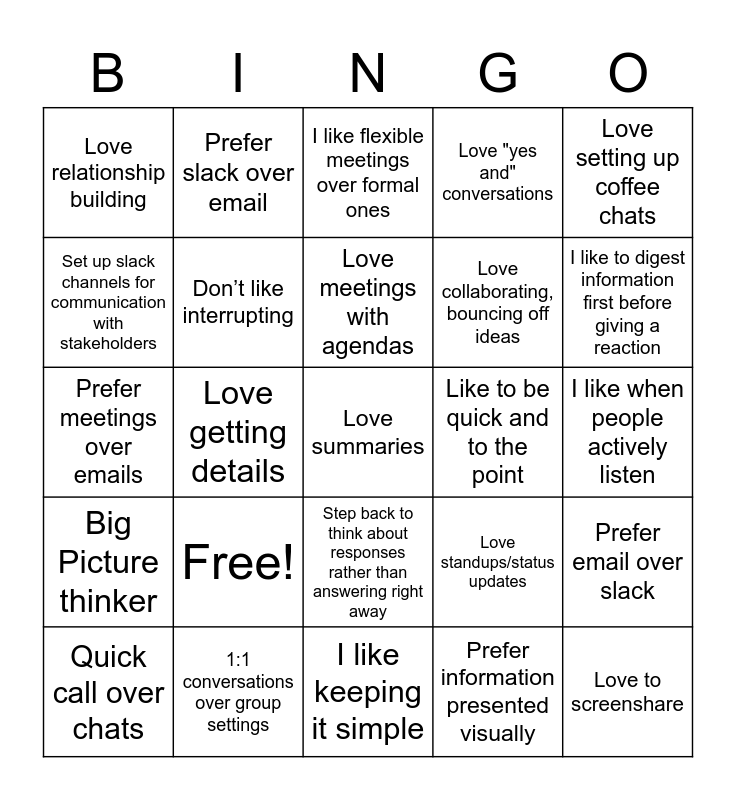 | B | I | N | G | O |
|---|---|---|---|---|
| Love relationship building | Prefer slack over email | I like flexible meetings over formal ones | Love "yes and" conversations | Love setting up coffee chats |
| Set up slack channels for communication with stakeholders | Don't like interrupting | Love meetings with agendas | Love collaborating, bouncing off ideas | I like to digest information first before giving a reaction |
| Prefer meetings over emails | Love getting details | Love summaries | Like to be quick and to the point | I like when people actively listen |
| Big Picture thinker | Free! | Step back to think about responses rather than answering right away | Love standups/status updates | Prefer email over slack |
| Quick call over chats | 1:1 conversations over group settings | I like keeping it simple | Prefer information presented visually | Love to screenshare |